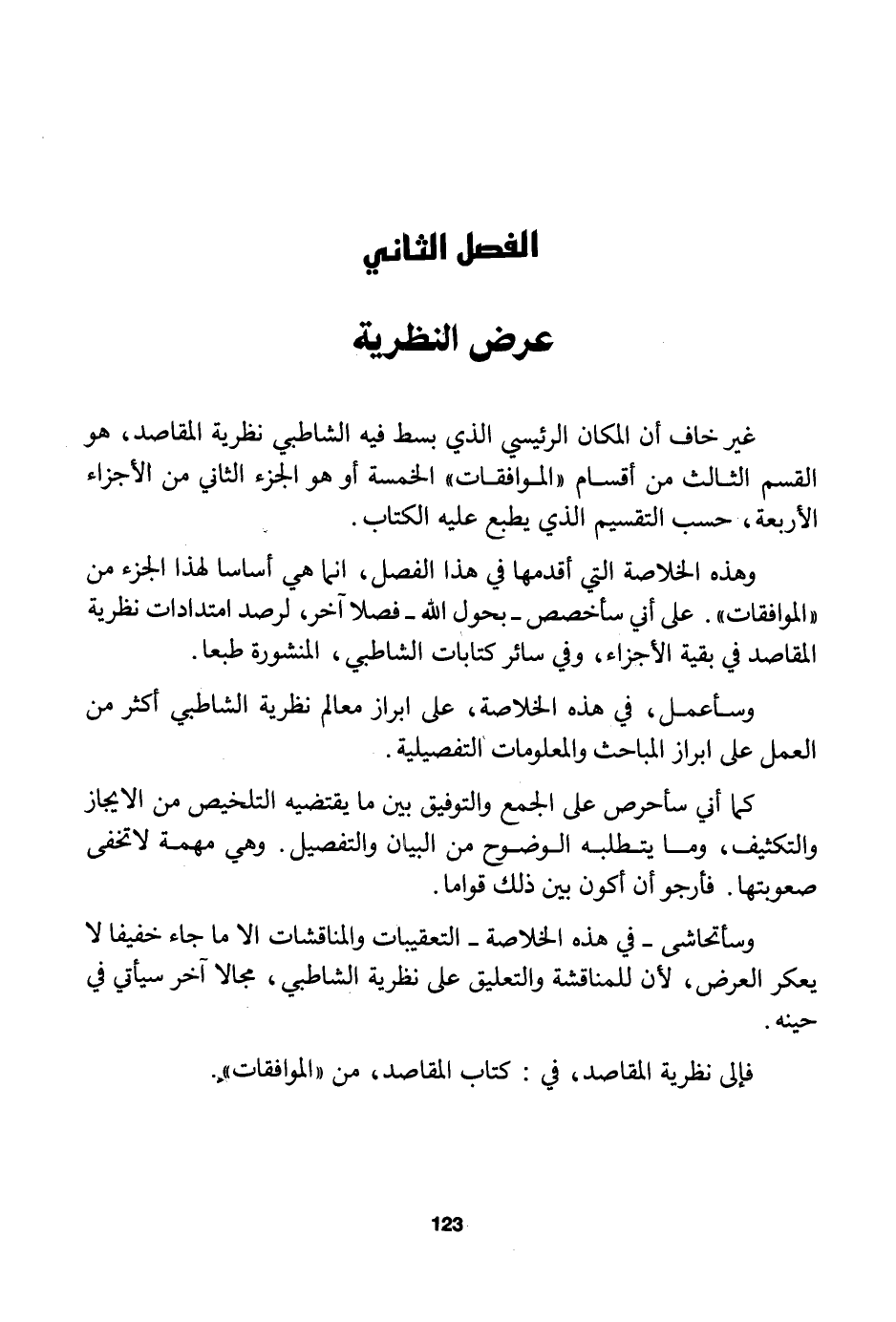 الفصل الثاني

عرض النظرية

غير خاف أن المكان الرئيسي الذي بسط فيه الشاطبي نظرية المقاصد، هو القسم الثالث من أقسام «الموافقات» الخمسة أو هو الجزء الثاني من الأجزاء الأربعة، حسب التقسيم الذي يطبع عليه الكتاب.

وهذه الخلاصة التي أقدمها في هذا الفصل، انما هي أساسا لهذا الجزء من «الموافقات». على أني سأخصص ـ بحول الله ـ فصلا آخر، لرصد امتدادات نظرية المقاصد في بقية الأجزاء، وفي سائر كتابات الشاطبي، المنشورة طبعا.

وسأعمل، في هذه الخلاصة، على ابراز معالم نظرية الشاطبي أكثر من العمل على ابراز المباحث والمعلومات التفصيلية.

كما أني سأحرص على الجمع والتوفيق بين ما يقتضيه التلخيص من الايجاز والتكثيف، وما يتطلبه الوضوح من البيان والتفصيل. وهي مهمة لاتخفى صعوبتها. فأرجو أن أكون بين ذلك قواما.

وسأتحاشى ـ في هذه الخلاصة ـ التعقيبات والمناقشات الا ما جاء خفيفا لا يعكر العرض، لأن للمناقشة والتعليق على نظرية الشاطبي، مجالا آخر سيأتي في حينه.

فإلى نظرية المقاصد، في : كتاب المقاصد، من «الموافقات».

123